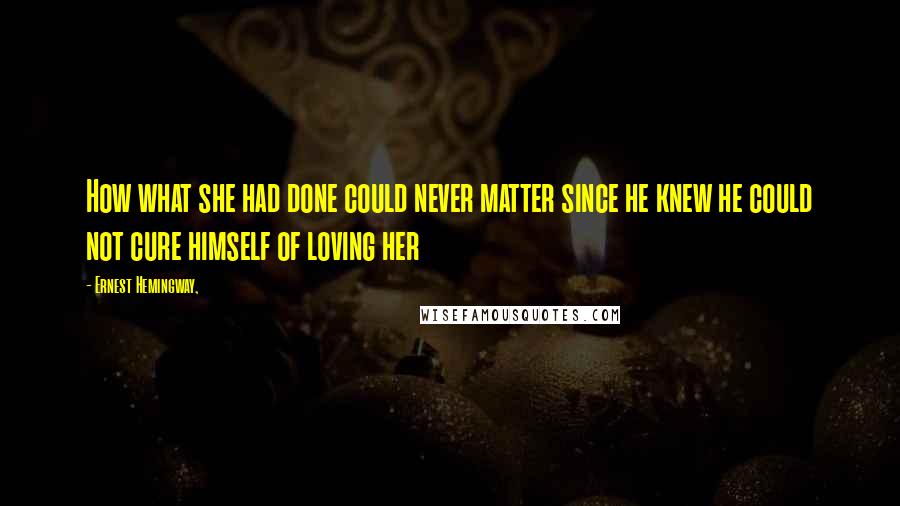 How what she had done could never matter since he knew he could not cure himself of loving her

- Ernest Hemingway,

WISEFAMOUSQUOTES.COM